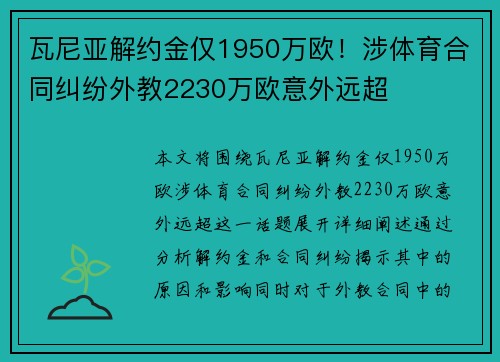 瓦尼亚解约金仅1950万欧！涉体育合同纠纷外教2230万欧意外远超

本文将围绕瓦尼亚解约金仅1950万欧涉体育合同纠纷外教2230万欧意外远超这一话题展开详细阐述通过分析解约金和合同纠纷揭示其中的原因和影响同时对于外教合同中的